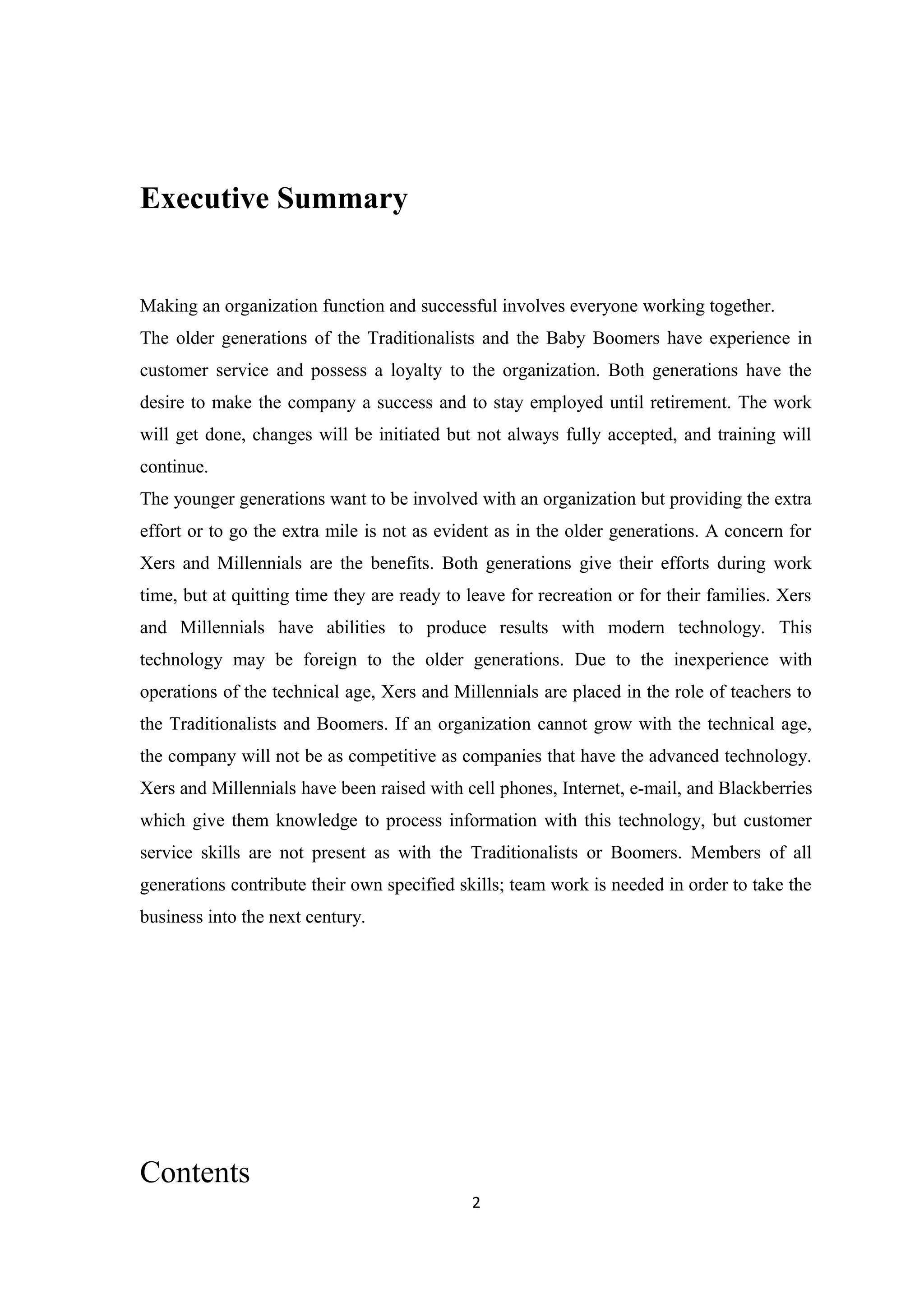 Executive Summary

Making an organization function and successful involves everyone working together.

The older generations of the Traditionalists and the Baby Boomers have experience in customer service and possess a loyalty to the organization. Both generations have the desire to make the company a success and to stay employed until retirement. The work will get done, changes will be initiated but not always fully accepted, and training will continue.

The younger generations want to be involved with an organization but providing the extra effort or to go the extra mile is not as evident as in the older generations. A concern for Xers and Millennials are the benefits. Both generations give their efforts during work time, but at quitting time they are ready to leave for recreation or for their families. Xers and Millennials have abilities to produce results with modern technology. This technology may be foreign to the older generations. Due to the inexperience with operations of the technical age, Xers and Millennials are placed in the role of teachers to the Traditionalists and Boomers. If an organization cannot grow with the technical age, the company will not be as competitive as companies that have the advanced technology. Xers and Millennials have been raised with cell phones, Internet, e-mail, and Blackberries which give them knowledge to process information with this technology, but customer service skills are not present as with the Traditionalists or Boomers. Members of all generations contribute their own specified skills; team work is needed in order to take the business into the next century.

Contents

2